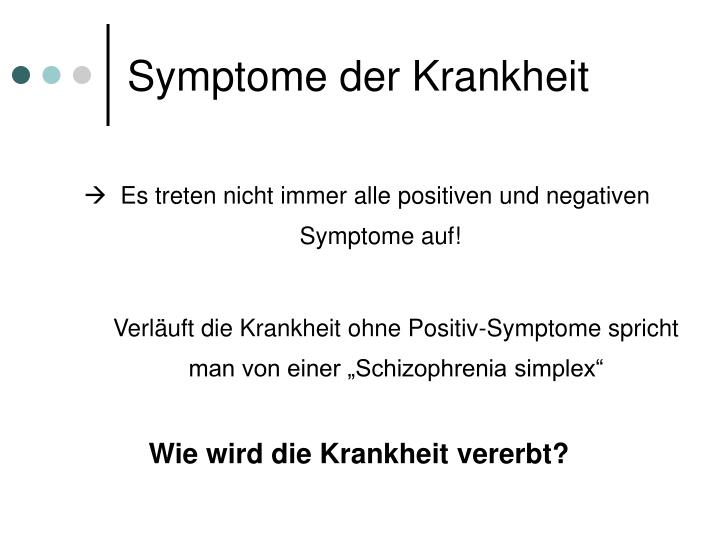 Symptome der Krankheit

→ Es treten nicht immer alle positiven und negativen Symptome auf!

Verläuft die Krankheit ohne Positiv-Symptome spricht man von einer „Schizophrenia simplex“

Wie wird die Krankheit vererbt?